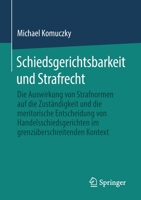 Michael Komuczky

Schiedsgerichtsbarkeit und Strafrecht

Die Auswirkung von Strafnormen auf die Zuständigkeit und die meritorische Entscheidung von Handelsschiedsgerichten im grenzüberschreitenden Kontext

Springer